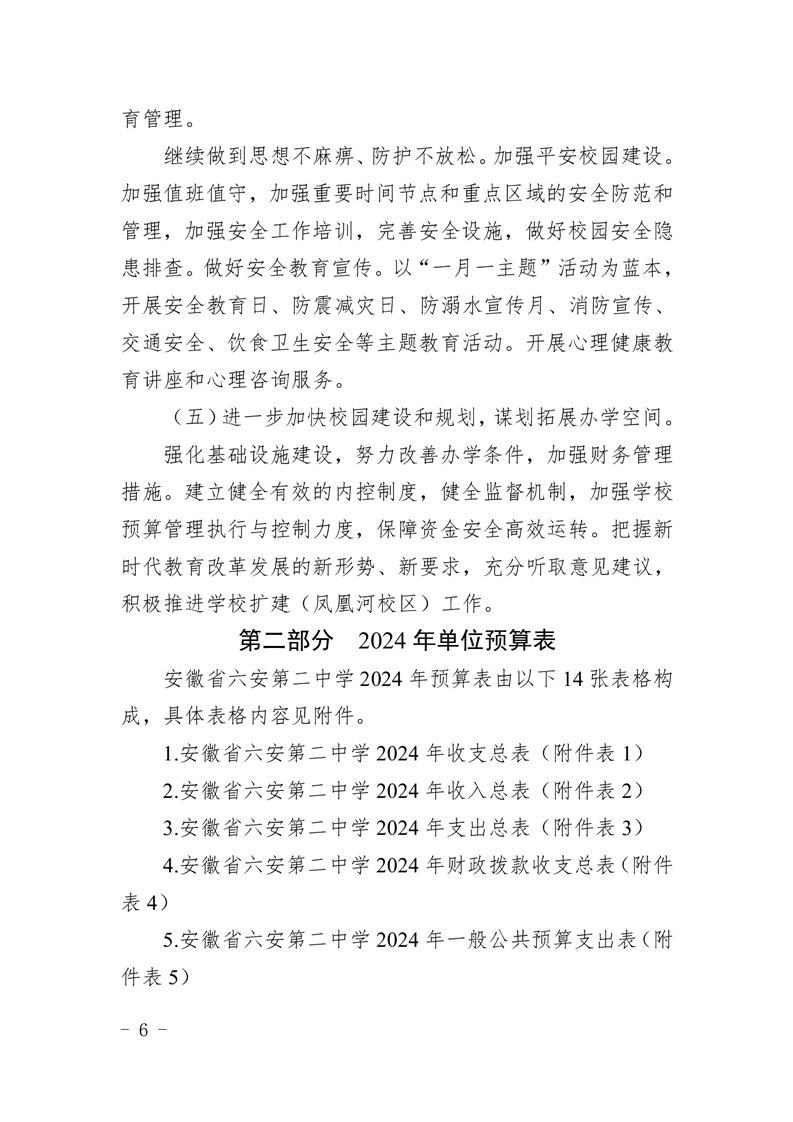 育管理。

继续做到思想不麻痹、防护不放松。加强平安校园建设。加强值班值守，加强重要时间节点和重点区域的安全防范和管理，加强安全工作培训，完善安全设施，做好校园安全隐患排查。做好安全教育宣传。以“一月一主题”活动为蓝本，开展安全教育日、防震减灾日、防溺水宣传月、消防宣传、交通安全、饮食卫生安全等主题教育活动。开展心理健康教育讲座和心理咨询服务。

（五）进一步加快校园建设和规划，谋划拓展办学空间。

强化基础设施建设，努力改善办学条件，加强财务管理措施。建立健全有效的内控制度，健全监督机制，加强学校预算管理执行与控制力度，保障资金安全高效运转。把握新时代教育改革发展的新形势、新要求，充分听取意见建议，积极推进学校扩建（凤凰河校区）工作。

第二部分　2024 年单位预算表

安徽省六安第二中学 2024 年预算表由以下 14 张表格构成，具体表格内容见附件。

1.安徽省六安第二中学 2024 年收支总表（附件表 1）

2.安徽省六安第二中学 2024 年收入总表（附件表 2）

3.安徽省六安第二中学 2024 年支出总表（附件表 3）

4.安徽省六安第二中学 2024 年财政拨款收支总表（附件表 4）

5.安徽省六安第二中学 2024 年一般公共预算支出表（附件表 5）

－ 6 －